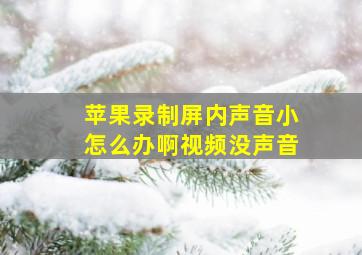 苹果录制屏内声音小怎么办啊视频没声音